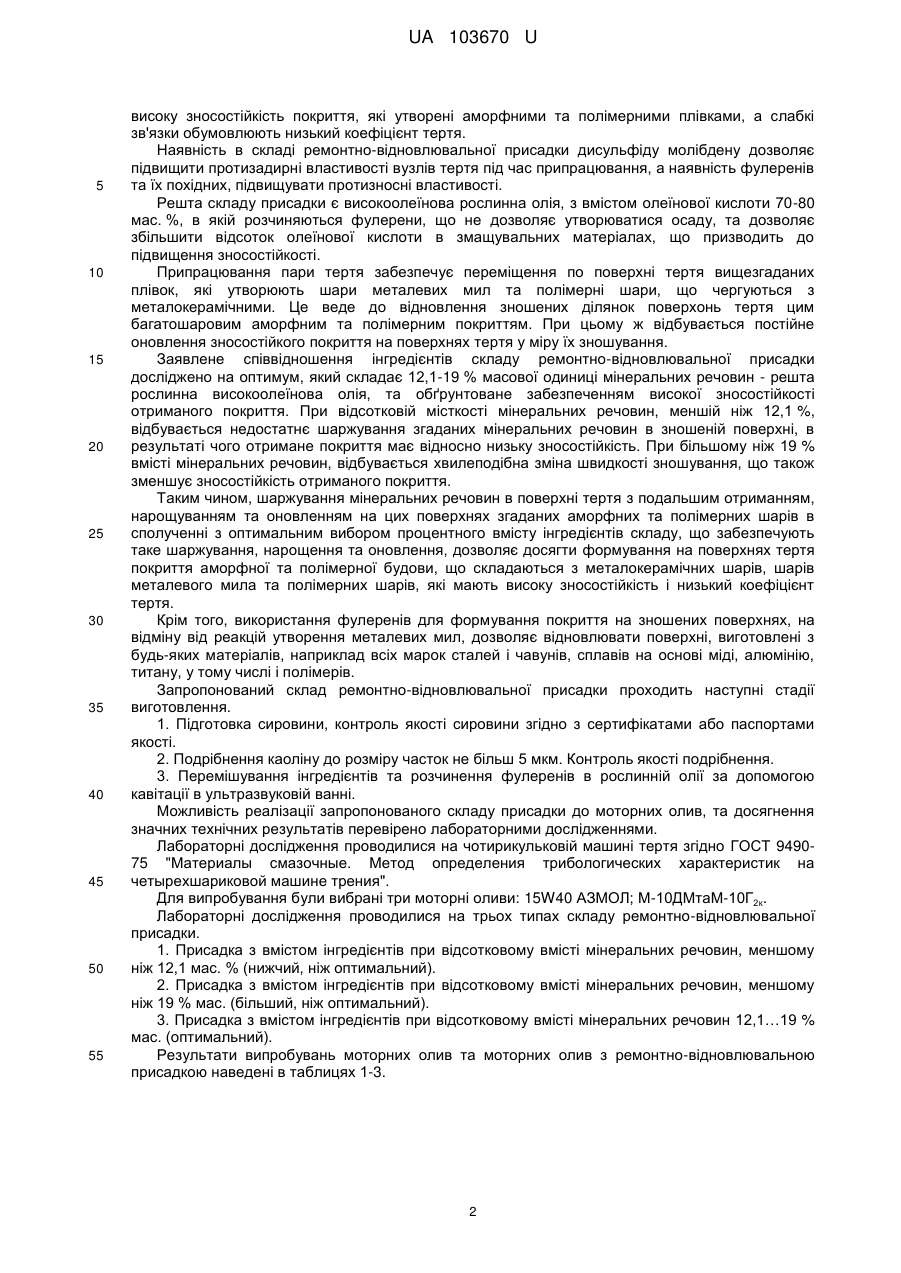 UA 103670 U

високу зносостійкість покриття, які утворені аморфними та полімерними плівками, а слабкі зв'язки обумовлюють низький коефіцієнт тертя.

Наявність в складі ремонтно-відновлювальної присадки дисульфіду молібдену дозволяє підвищити протизадирні властивості вузлів тертя під час припрацювання, а наявність фулеренів
5 та їх похідних, підвищувати протизносні властивості.

Решта складу присадки є високоолеїнова рослинна олія, з вмістом олеїнової кислоти 70-80 мас. %, в якій розчиняються фулерени, що не дозволяє утворюватися осаду, та дозволяє збільшити відсоток олеїнової кислоти в змащувальних матеріалах, що призводить до підвищення зносостійкості.

10 Припрацювання пари тертя забезпечує переміщення по поверхні тертя вищезгаданих плівок, які утворюють шари металевих мил та полімерні шари, що чергуються з металокерамічними. Це веде до відновлення зношених ділянок поверхонь тертя цим багатошаровим аморфним та полімерним покриттям. При цьому ж відбувається постійне оновлення зносостійкого покриття на поверхнях тертя у міру їх зношування.

15 Заявлене співвідношення інгредієнтів складу ремонтно-відновлювальної присадки досліджено на оптимум, який складає 12,1-19 % масової одиниці мінеральних речовин - решта рослинна високоолеїнова олія, та обґрунтоване забезпеченням високої зносостійкості отриманого покриття. При відсотковій місткості мінеральних речовин, меншій ніж 12,1 %, відбувається недостатнє шаржування згаданих мінеральних речовин в зношеній поверхні, в
20 результаті чого отримане покриття має відносно низьку зносостійкість. При більшому ніж 19 % вмісті мінеральних речовин, відбувається хвилеподібна зміна швидкості зношування, що також зменшує зносостійкість отриманого покриття.

Таким чином, шаржування мінеральних речовин в поверхні тертя з подальшим отриманням, нарощуванням та оновленням на цих поверхнях згаданих аморфних та полімерних шарів в
25 сполученні з оптимальним вибором процентного вмісту інгредієнтів складу, що забезпечують таке шаржування, нарощення та оновлення, дозволяє досягти формування на поверхнях тертя покриття аморфної та полімерної будови, що складаються з металокерамічних шарів, шарів металевого мила та полімерних шарів, які мають високу зносостійкість і низький коефіцієнт тертя.

30 Крім того, використання фулеренів для формування покриття на зношених поверхнях, на відміну від реакцій утворення металевих мил, дозволяє відновлювати поверхні, виготовлені з будь-яких матеріалів, наприклад всіх марок сталей і чавунів, сплавів на основі міді, алюмінію, титану, у тому числі і полімерів.

Запропонований склад ремонтно-відновлювальної присадки проходить наступні стадії
35 виготовлення.

1. Підготовка сировини, контроль якості сировини згідно з сертифікатами або паспортами якості.

2. Подрібнення каоліну до розміру часток не більш 5 мкм. Контроль якості подрібнення.

3. Перемішування інгредієнтів та розчинення фулеренів в рослинній олії за допомогою
40 кавітації в ультразвуковій ванні.

Можливість реалізації запропонованого складу присадки до моторних олив, та досягнення значних технічних результатів перевірено лабораторними дослідженнями.

Лабораторні дослідження проводилися на чотирикульковій машині тертя згідно ГОСТ 9490-75 "Материалы смазочные. Метод определения трибологических характеристик на
45 четырехшариковой машине трения".

Для випробування були вибрані три моторні оливи: 15W40 АЗМОЛ; М-10ДМтаМ-10Г$_{2к}$.

Лабораторні дослідження проводилися на трьох типах складу ремонтно-відновлювальної присадки.

1. Присадка з вмістом інгредієнтів при відсотковому вмісті мінеральних речовин, меншому
50 ніж 12,1 мас. % (нижчий, ніж оптимальний).

2. Присадка з вмістом інгредієнтів при відсотковому вмісті мінеральних речовин, меншому ніж 19 % мас. (більший, ніж оптимальний).

3. Присадка з вмістом інгредієнтів при відсотковому вмісті мінеральних речовин 12,1…19 % мас. (оптимальний).

55 Результати випробувань моторних олив та моторних олив з ремонтно-відновлювальною присадкою наведені в таблицях 1-3.

2